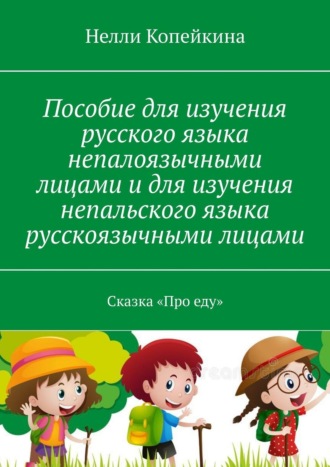 Нелли Копейкина

Пособие для изучения русского языка непалоязычными лицами и для изучения непальского языка русскоязычными лицами

Сказка «Про еду»